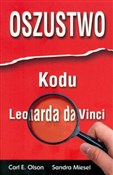 OSZUSTWO

Kodu

Leonarda da Vinci

Carl E. Olson Sandra Miesel